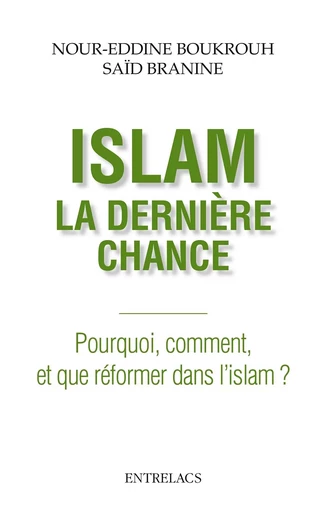 NOUR-EDDINE BOUKROUH
SAÏD BRANINE

ISLAM
LA DERNIÈRE
CHANCE

Pourquoi, comment, et que réformer dans l'islam ?

ENTRELACS